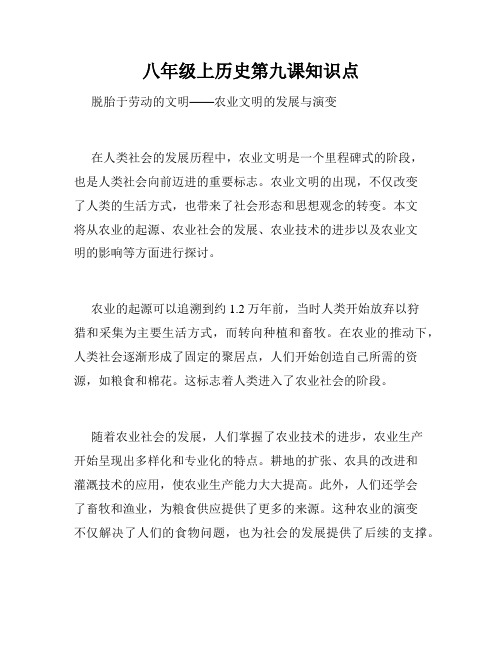 八年级上历史第九课知识点

脱胎于劳动的文明——农业文明的发展与演变

在人类社会的发展历程中，农业文明是一个里程碑式的阶段，也是人类社会向前迈进的重要标志。农业文明的出现，不仅改变了人类的生活方式，也带来了社会形态和思想观念的转变。本文将从农业的起源、农业社会的发展、农业技术的进步以及农业文明的影响等方面进行探讨。

农业的起源可以追溯到约 1.2 万年前，当时人类开始放弃以狩猎和采集为主要生活方式，而转向种植和畜牧。在农业的推动下，人类社会逐渐形成了固定的聚居点，人们开始创造自己所需的资源，如粮食和棉花。这标志着人类进入了农业社会的阶段。

随着农业社会的发展，人们掌握了农业技术的进步，农业生产开始呈现出多样化和专业化的特点。耕地的扩张、农具的改进和灌溉技术的应用，使农业生产能力大大提高。此外，人们还学会了畜牧和渔业，为粮食供应提供了更多的来源。这种农业的演变不仅解决了人们的食物问题，也为社会的发展提供了后续的支撑。